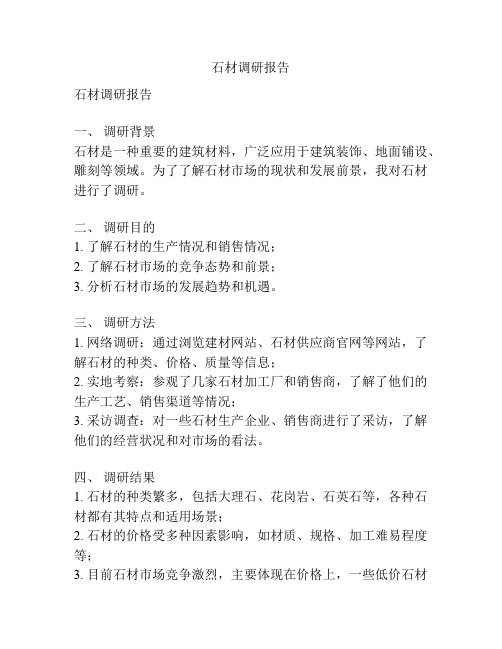 石材调研报告

石材调研报告

一、 调研背景
石材是一种重要的建筑材料，广泛应用于建筑装饰、地面铺设、雕刻等领域。为了了解石材市场的现状和发展前景，我对石材进行了调研。

二、 调研目的
1. 了解石材的生产情况和销售情况；
2. 了解石材市场的竞争态势和前景；
3. 分析石材市场的发展趋势和机遇。

三、 调研方法
1. 网络调研：通过浏览建材网站、石材供应商官网等网站，了解石材的种类、价格、质量等信息；
2. 实地考察：参观了几家石材加工厂和销售商，了解了他们的生产工艺、销售渠道等情况；
3. 采访调查：对一些石材生产企业、销售商进行了采访，了解他们的经营状况和对市场的看法。

四、 调研结果
1. 石材的种类繁多，包括大理石、花岗岩、石英石等，各种石材都有其特点和适用场景；
2. 石材的价格受多种因素影响，如材质、规格、加工难易程度等；
3. 目前石材市场竞争激烈，主要体现在价格上，一些低价石材